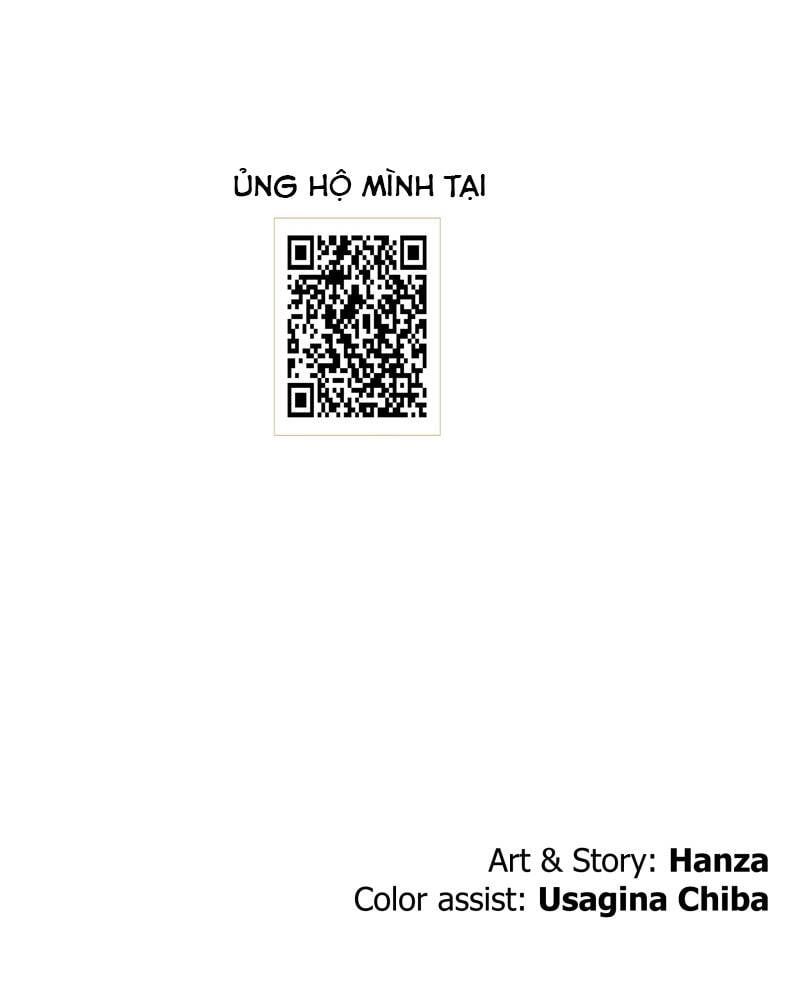 ỦNG HỘ MÌNH TẠI

Art & Story: Hanza
Color assist: Usagina Chiba